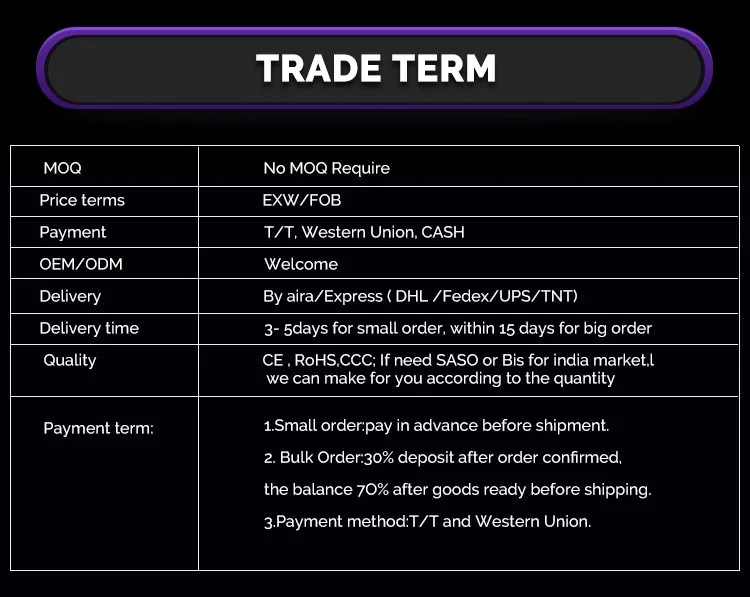 TRADE TERM

| MOQ | No MOQ Require |
|---|---|
| Price terms | EXW/FOB |
| Payment | T/T, Western Union, CASH |
| OEM/ODM | Welcome |
| Delivery | By aira/Express ( DHL /Fedex/UPS/TNT) |
| Delivery time | 3- 5days for small order, within 15 days for big order |
| Quality | CE , RoHS,CCC; If need SASO or Bis for india market,l we can make for you according to the quantity |
| Payment term: | 1.Small order:pay in advance before shipment. 2. Bulk Order:30% deposit after order confirmed, the balance 70% after goods ready before shipping. 3.Payment method:T/T and Western Union. |